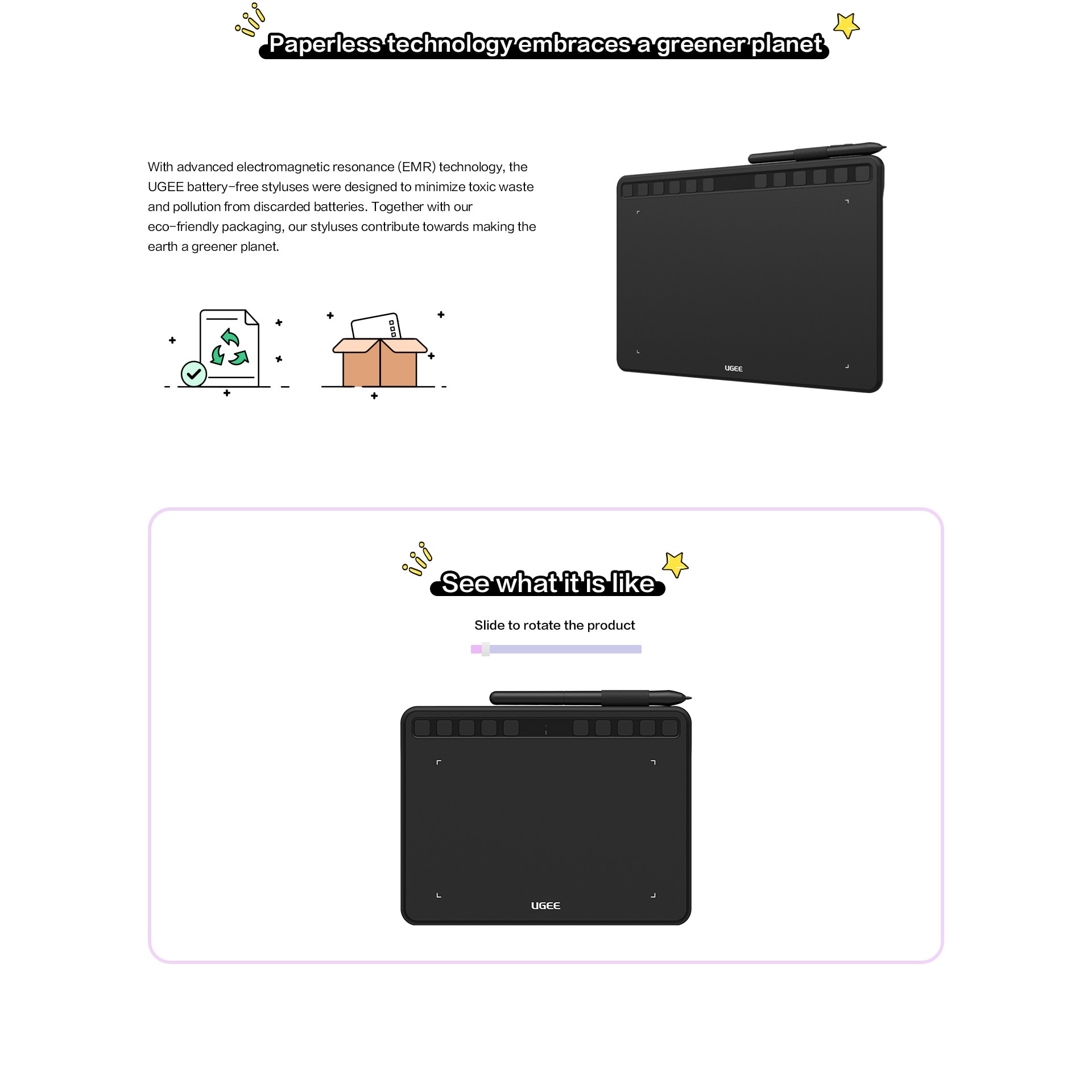 Paperless technology embraces a greener planet

With advanced electromagnetic resonance (EMR) technology, the UGEE battery-free styluses were designed to minimize toxic waste and pollution from discarded batteries. Together with our eco-friendly packaging, our styluses contribute towards making the earth a greener planet.

UGEE

See what it is like

Slide to rotate the product

UGEE